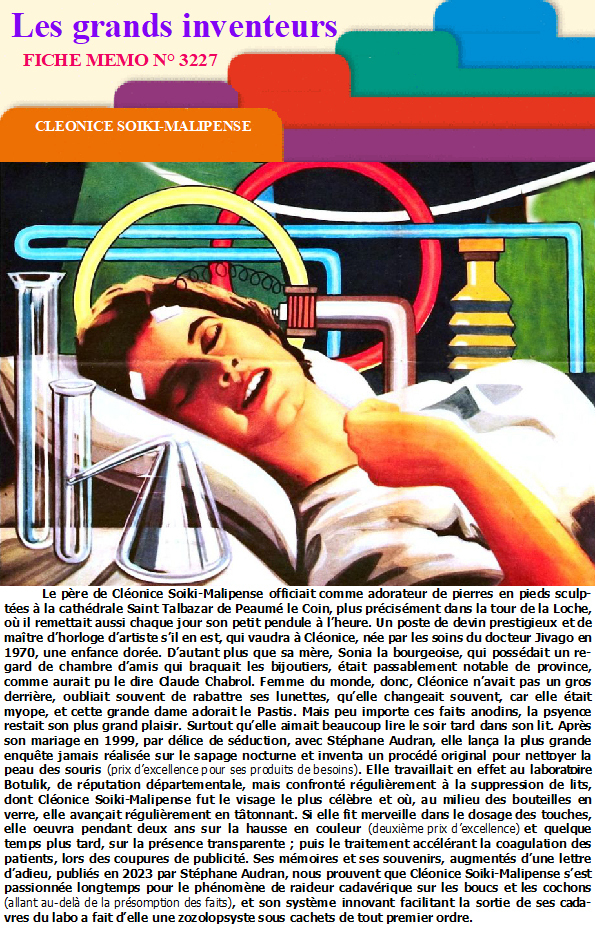 Les grands inventeurs
FICHE MEMO N° 3227

CLEONICE SOIKI-MALIPENSE

Le père de Cléonice Soiki-Malipense officiait comme adorateur de pierres en pieds sculptées à la cathédrale Saint Talbazar de Peaumé le Coin, plus précisément dans la tour de la Loche, où il remettait aussi chaque jour son petit pendule à l'heure. Un poste de devin prestigieux et de maître d'horloge d'artiste s'il en est, qui vaudra à Cléonice, née par les soins du docteur Jivago en 1970, une enfance dorée. D'autant plus que sa mère, Sonia la bourgeoise, qui possédait un regard de chambre d'amis qui braquait les bijoutiers, était passablement notable de province, comme aurait pu le dire Claude Chabrol. Femme du monde, donc, Cléonice n'avait pas un gros derrière, oubliait souvent de rabattre ses lunettes, qu'elle changeait souvent, car elle était myope, et cette grande dame adorait le Pastis. Mais peu importe ces faits anodins, la psyence restait son plus grand plaisir. Surtout qu'elle aimait beaucoup lire le soir tard dans son lit. Après son mariage en 1999, par délice de séduction, avec Stéphane Audran, elle lança la plus grande enquête jamais réalisée sur le sapage nocturne et inventa un procédé original pour nettoyer la peau des souris (prix d'excellence pour ses produits de besoins). Elle travaillait en effet au laboratoire Botulik, de réputation départementale, mais confronté régulièrement à la suppression de lits, dont Cléonice Soiki-Malipense fut le visage le plus célèbre et où, au milieu des bouteilles en verre, elle avançait régulièrement en tâtonnant. Si elle fit merveille dans le dosage des touches, elle oeuvra pendant deux ans sur la hausse en couleur (deuxième prix d'excellence) et quelque temps plus tard, sur la présence transparente ; puis le traitement accélérant la coagulation des patients, lors des coupures de publicité. Ses mémoires et ses souvenirs, augmentés d'une lettre d'adieu, publiés en 2023 par Stéphane Audran, nous prouvent que Cléonice Soiki-Malipense s'est passionnée longtemps pour le phénomène de raideur cadavérique sur les boucs et les cochons (allant au-delà de la présomption des faits), et son système innovant facilitant la sortie de ses cadavres du labo a fait d'elle une zozolopsyste sous cachets de tout premier ordre.